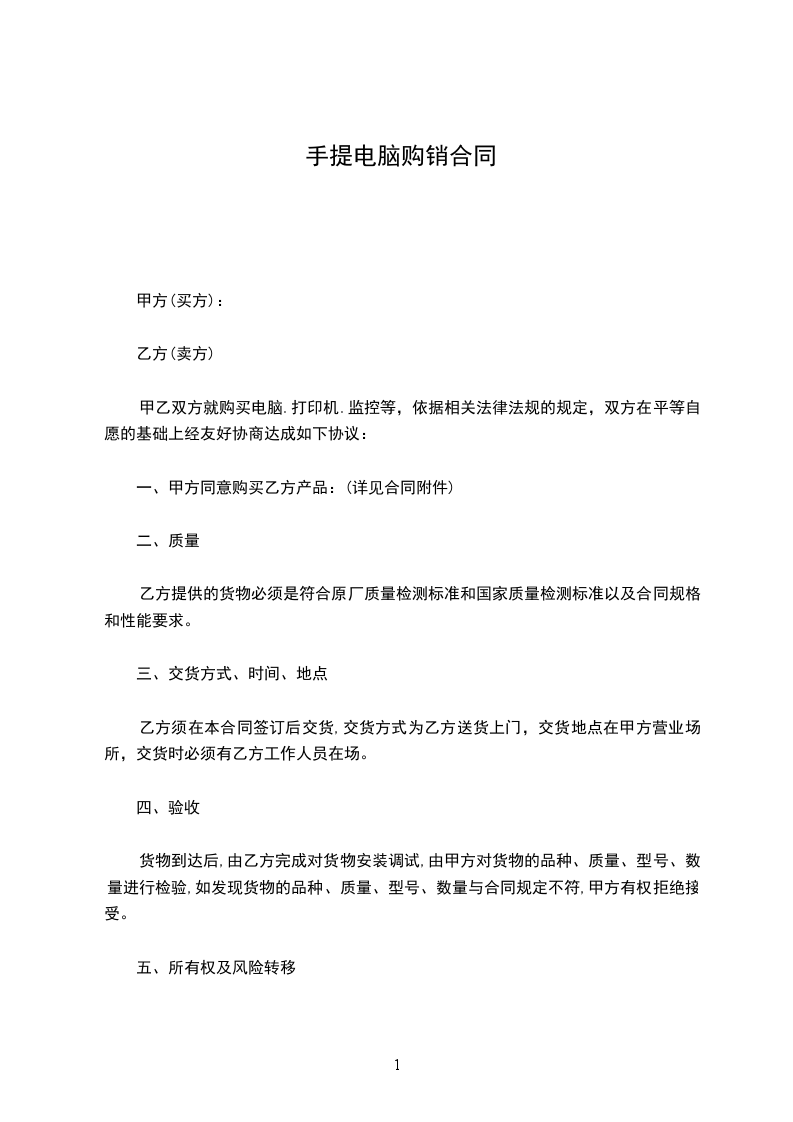 手提电脑购销合同

甲方(买方)：

乙方(卖方)

甲乙双方就购买电脑.打印机.监控等，依据相关法律法规的规定，双方在平等自愿的基础上经友好协商达成如下协议：

一、甲方同意购买乙方产品：(详见合同附件)

二、质量

乙方提供的货物必须是符合原厂质量检测标准和国家质量检测标准以及合同规格和性能要求。

三、交货方式、时间、地点

乙方须在本合同签订后交货,交货方式为乙方送货上门，交货地点在甲方营业场所，交货时必须有乙方工作人员在场。

四、验收

货物到达后,由乙方完成对货物安装调试,由甲方对货物的品种、质量、型号、数量进行检验,如发现货物的品种、质量、型号、数量与合同规定不符,甲方有权拒绝接受。

五、所有权及风险转移

1